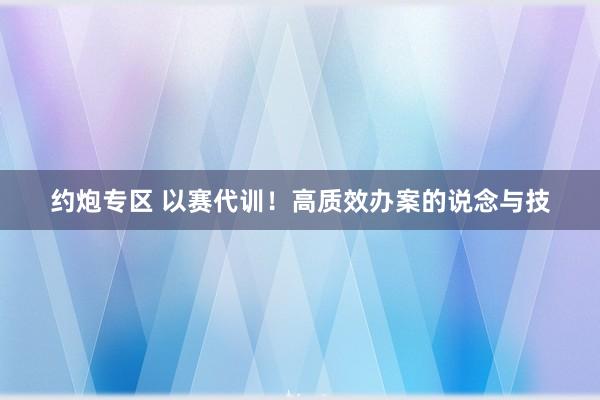 约炮专区 以赛代训！高质效办案的说念与技